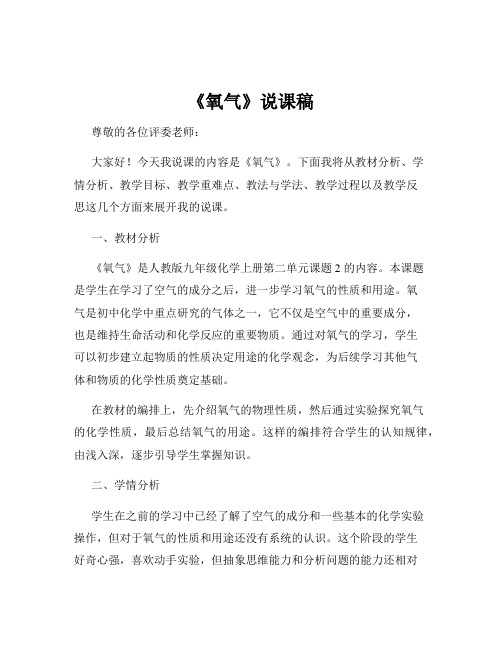 《氧气》说课稿

尊敬的各位评委老师：

大家好！今天我说课的内容是《氧气》。下面我将从教材分析、学情分析、教学目标、教学重难点、教法与学法、教学过程以及教学反思这几个方面来展开我的说课。

一、教材分析

《氧气》是人教版九年级化学上册第二单元课题 2 的内容。本课题是学生在学习了空气的成分之后，进一步学习氧气的性质和用途。氧气是初中化学中重点研究的气体之一，它不仅是空气中的重要成分，也是维持生命活动和化学反应的重要物质。通过对氧气的学习，学生可以初步建立起物质的性质决定用途的化学观念，为后续学习其他气体和物质的化学性质奠定基础。

在教材的编排上，先介绍氧气的物理性质，然后通过实验探究氧气的化学性质，最后总结氧气的用途。这样的编排符合学生的认知规律，由浅入深，逐步引导学生掌握知识。

二、学情分析

学生在之前的学习中已经了解了空气的成分和一些基本的化学实验操作，但对于氧气的性质和用途还没有系统的认识。这个阶段的学生好奇心强，喜欢动手实验，但抽象思维能力和分析问题的能力还相对